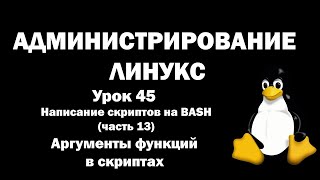 АДМИНИСТРИРОВАНИЕ ЛИНУКС

Урок 45

Написание скриптов на BASH (часть 13)

Аргументы функций в скриптах